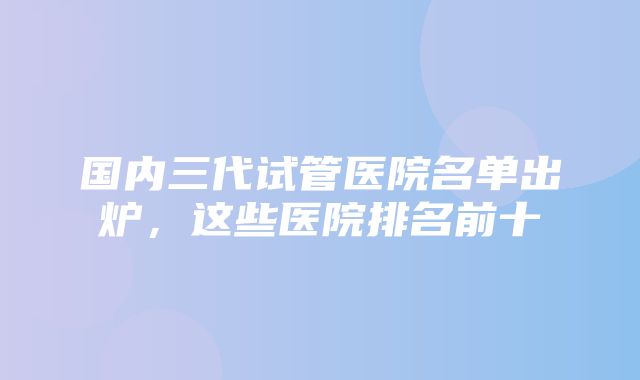 国内三代试管医院名单出炉，这些医院排名前十